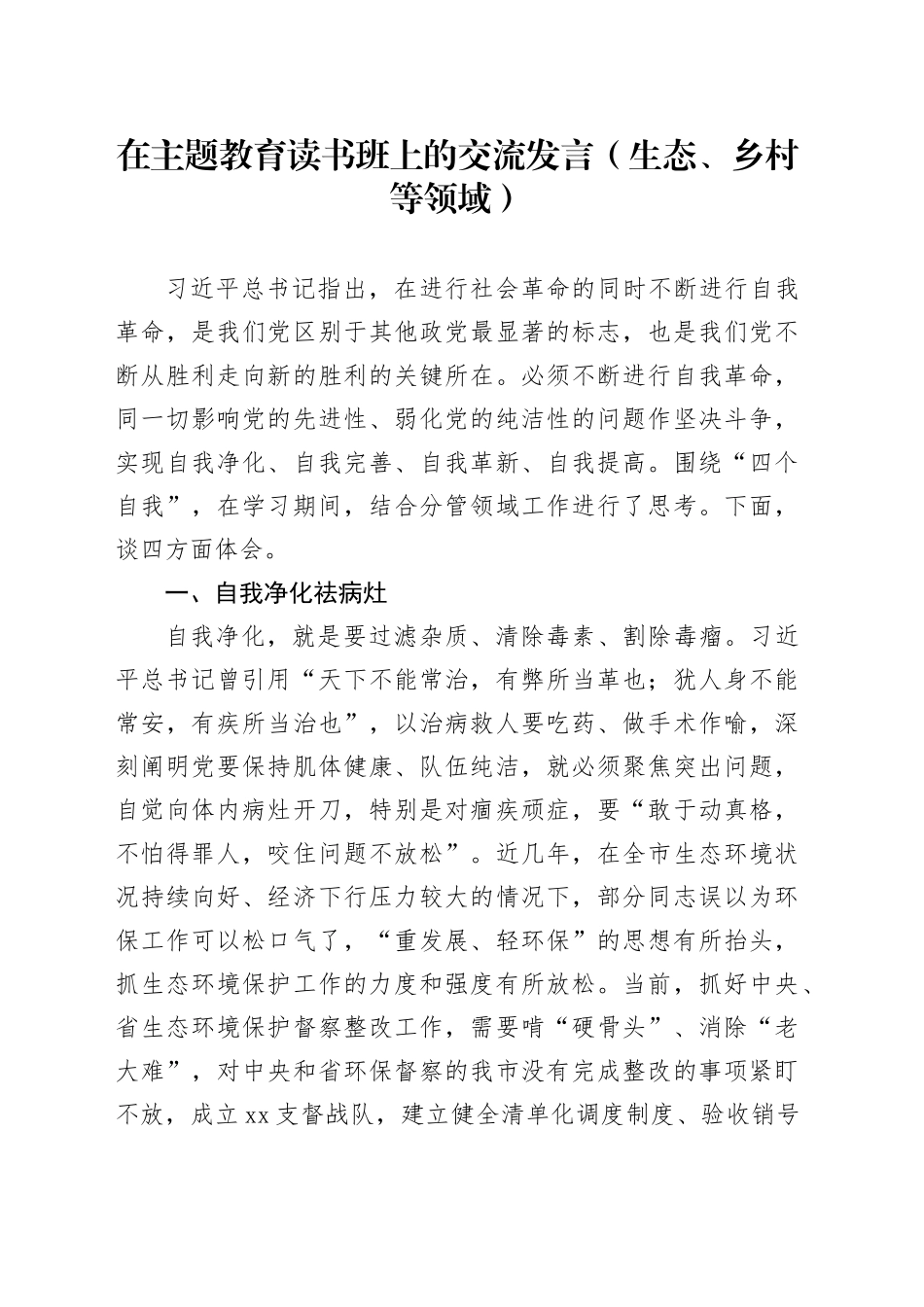 在主题教育读书班上的交流发言（生态、乡村等领域）

习近平总书记指出，在进行社会革命的同时不断进行自我革命，是我们党区别于其他政党最显著的标志，也是我们党不断从胜利走向新的胜利的关键所在。必须不断进行自我革命，同一切影响党的先进性、弱化党的纯洁性的问题作坚决斗争，实现自我净化、自我完善、自我革新、自我提高。围绕“四个自我”，在学习期间，结合分管领域工作进行了思考。下面，谈四方面体会。

一、自我净化祛病灶

自我净化，就是要过滤杂质、清除毒素、割除毒瘤。习近平总书记曾引用“天下不能常治，有弊所当革也；犹人身不能常安，有疾所当治也”，以治病救人要吃药、做手术作喻，深刻阐明党要保持肌体健康、队伍纯洁，就必须聚焦突出问题，自觉向体内病灶开刀，特别是对痼疾顽症，要“敢于动真格，不怕得罪人，咬住问题不放松”。近几年，在全市生态环境状况持续向好、经济下行压力较大的情况下，部分同志误以为环保工作可以松口气了，“重发展、轻环保”的思想有所抬头，抓生态环境保护工作的力度和强度有所放松。当前，抓好中央、省生态环境保护督察整改工作，需要啃“硬骨头”、消除“老大难”，对中央和省环保督察的我市没有完成整改的事项紧盯不放，成立xx支督战队，建立健全清单化调度制度、验收销号